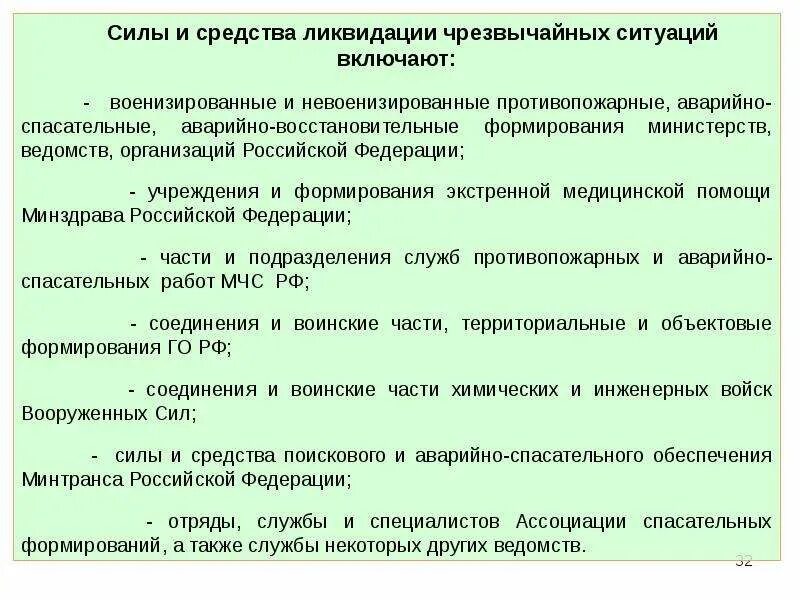 Силы и средства ликвидации чрезвычайных ситуаций включают:

- военизированные и невоенизированные противопожарные, аварийно-спасательные, аварийно-восстановительные формирования министерств, ведомств, организаций Российской Федерации;

- учреждения и формирования экстренной медицинской помощи Минздрава Российской Федерации;

- части и подразделения служб противопожарных и аварийно-спасательных работ МЧС РФ;

- соединения и воинские части, территориальные и объектовые формирования ГО РФ;

- соединения и воинские части химических и инженерных войск Вооруженных Сил;

- силы и средства поискового и аварийно-спасательного обеспечения Минтранса Российской Федерации;

- отряды, службы и специалистов Ассоциации спасательных формирований, а также службы некоторых других ведомств.

32